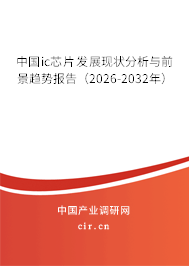 中国ic芯片发展现状分析与前景趋势报告（2026-2032年）

中国产业调研网

cir.cn